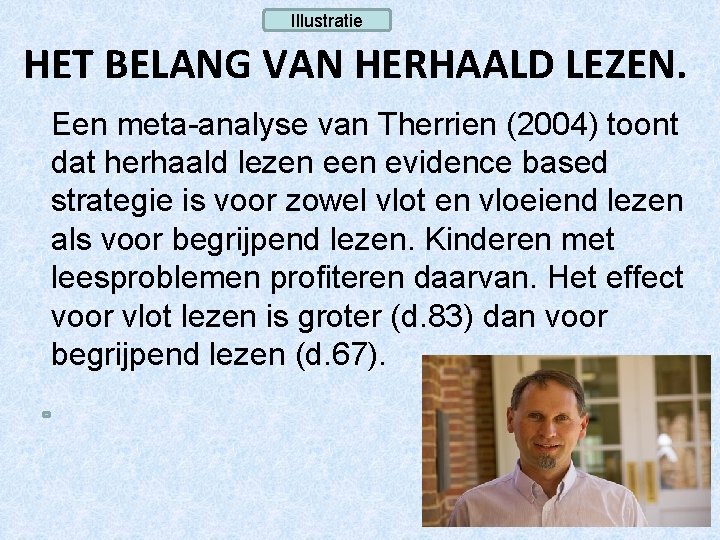 Illustratie

HET BELANG VAN HERHAALD LEZEN.

Een meta-analyse van Therrien (2004) toont dat herhaald lezen een evidence based strategie is voor zowel vlot en vloeiend lezen als voor begrijpend lezen. Kinderen met leesproblemen profiteren daarvan. Het effect voor vlot lezen is groter (d.83) dan voor begrijpend lezen (d.67).